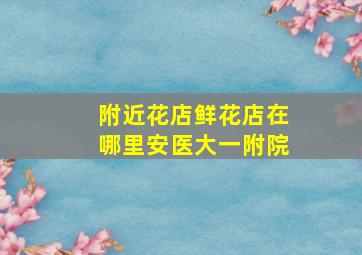 附近花店鲜花店在哪里安医大一附院